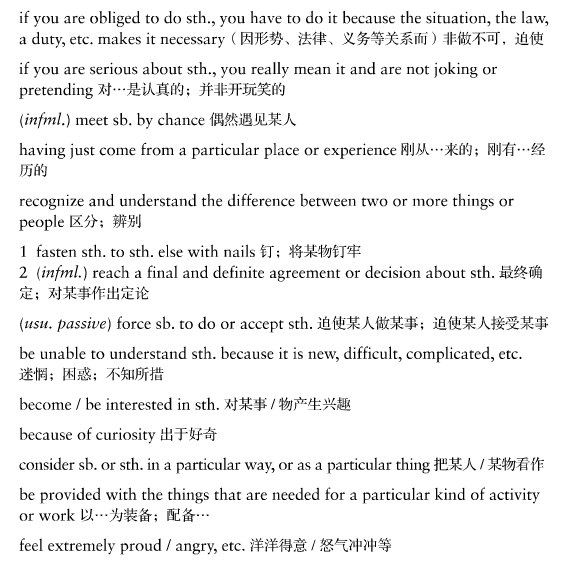 if you are obliged to do sth., you have to do it because the situation, the law, a duty, etc. makes it necessary（因形势、法律、义务等关系而）非做不可，迫使

if you are serious about sth., you really mean it and are not joking or pretending 对…是认真的；并非开玩笑的

(infml.) meet sb. by chance 偶然遇见某人

having just come from a particular place or experience 刚从…来的；刚有…经历的

recognize and understand the difference between two or more things or people 区分；辨别

1 fasten sth. to sth. else with nails 钉；将某物钉牢
2 (infml.) reach a final and definite agreement or decision about sth. 最终确定；对某事作出定论

(usu. passive) force sb. to do or accept sth. 迫使某人做某事；迫使某人接受某事

be unable to understand sth. because it is new, difficult, complicated, etc. 迷惘；困惑；不知所措

become / be interested in sth. 对某事 / 物产生兴趣

because of curiosity 出于好奇

consider sb. or sth. in a particular way, or as a particular thing 把某人 / 某物看作

be provided with the things that are needed for a particular kind of activity or work 以…为装备；配备…

feel extremely proud / angry, etc. 洋洋得意 / 怒气冲冲等